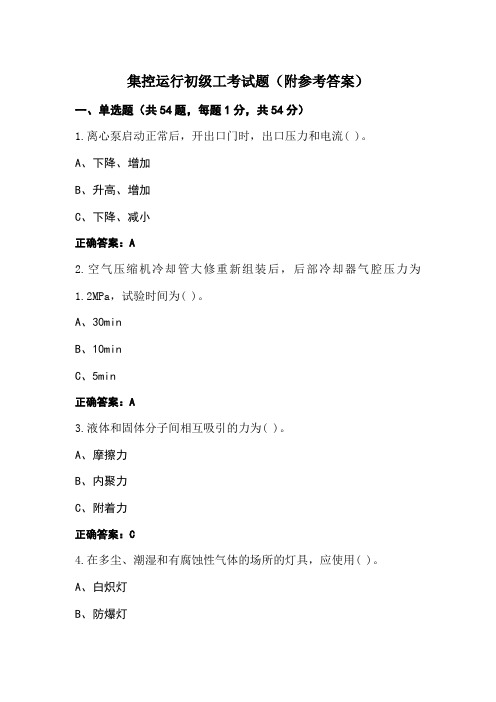 集控运行初级工考试题（附参考答案）

一、单选题（共54题，每题1分，共54分）

1.离心泵启动正常后，开出口门时，出口压力和电流( )。

A、下降、增加

B、升高、增加

C、下降、减小

正确答案：A

2.空气压缩机冷却管大修重新组装后，后部冷却器气腔压力为1.2MPa，试验时间为( )。

A、30min

B、10min

C、5min

正确答案：A

3.液体和固体分子间相互吸引的力为( )。

A、摩擦力

B、内聚力

C、附着力

正确答案：C

4.在多尘、潮湿和有腐蚀性气体的场所的灯具，应使用( )。

A、白炽灯

B、防爆灯